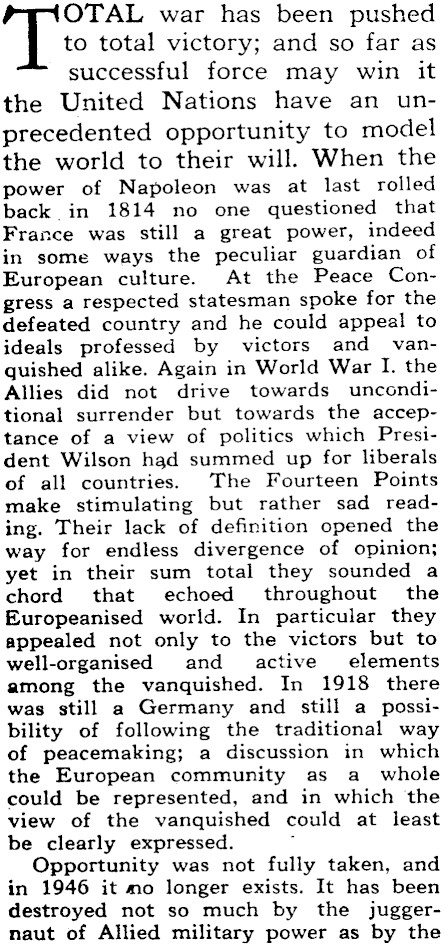 TOTAL war has been pushed to total victory; and so far as successful force may win it the United Nations have an unprecedented opportunity to model the world to their will. When the power of Napoleon was at last rolled back in 1814 no one questioned that France was still a great power, indeed in some ways the peculiar guardian of European culture. At the Peace Congress a respected statesman spoke for the defeated country and he could appeal to ideals professed by victors and vanquished alike. Again in World War I. the Allies did not drive towards unconditional surrender but towards the acceptance of a view of politics which President Wilson had summed up for liberals of all countries. The Fourteen Points make stimulating but rather sad reading. Their lack of definition opened the way for endless divergence of opinion; yet in their sum total they sounded a chord that echoed throughout the Europeanised world. In particular they appealed not only to the victors but to well-organised and active elements among the vanquished. In 1918 there was still a Germany and still a possibility of following the traditional way of peacemaking; a discussion in which the European community as a whole could be represented, and in which the view of the vanquished could at least be clearly expressed.

Opportunity was not fully taken, and in 1946 it no longer exists. It has been destroyed not so much by the juggernaut of Allied military power as by the